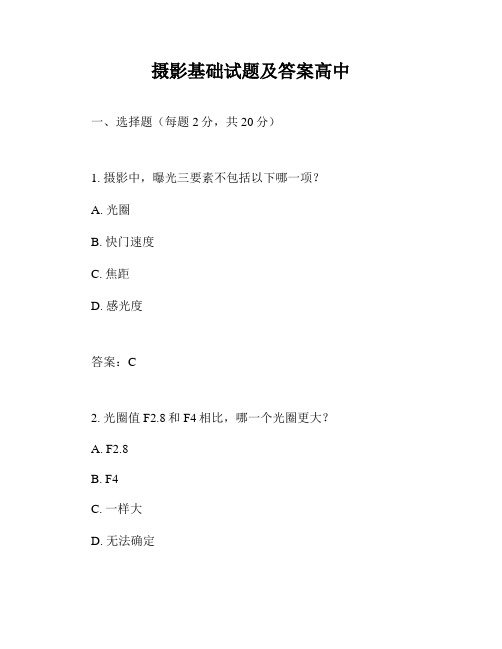 摄影基础试题及答案高中

一、选择题（每题 2 分，共 20 分）

1. 摄影中，曝光三要素不包括以下哪一项？

A. 光圈

B. 快门速度

C. 焦距

D. 感光度

答案：C

2. 光圈值 F2.8 和 F4 相比，哪一个光圈更大？

A. F2.8

B. F4

C. 一样大

D. 无法确定